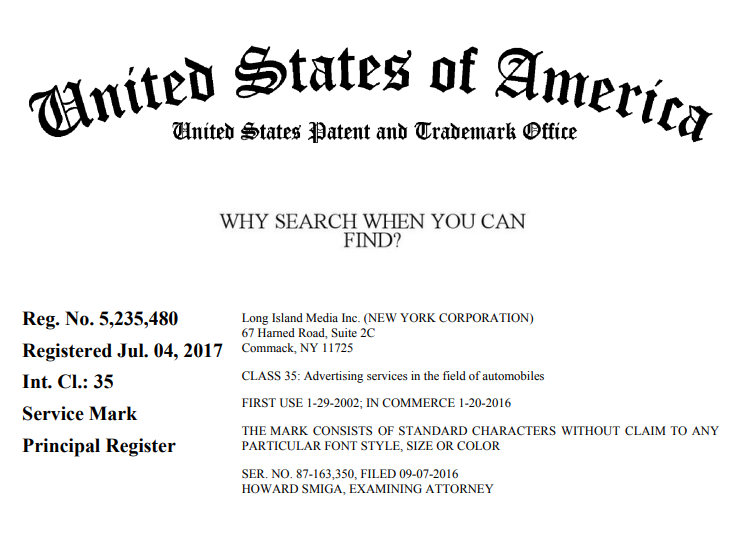 United States of America
United States Patent and Trademark Office

WHY SEARCH WHEN YOU CAN FIND?

Reg. No. 5,235,480

Registered Jul. 04, 2017

Int. Cl.: 35

Service Mark

Principal Register

Long Island Media Inc. (NEW YORK CORPORATION)
67 Harned Road, Suite 2C
Commack, NY 11725

CLASS 35: Advertising services in the field of automobiles

FIRST USE 1-29-2002; IN COMMERCE 1-20-2016

THE MARK CONSISTS OF STANDARD CHARACTERS WITHOUT CLAIM TO ANY PARTICULAR FONT STYLE, SIZE OR COLOR

SER. NO. 87-163,350, FILED 09-07-2016
HOWARD SMIGA, EXAMINING ATTORNEY